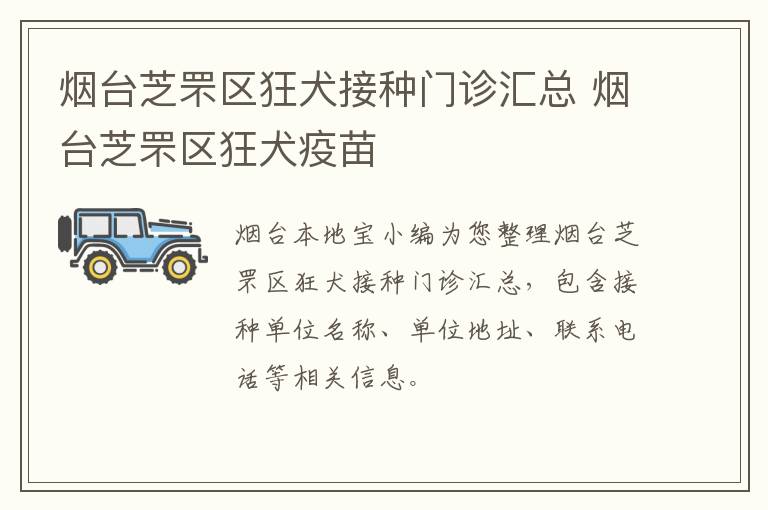 烟台芝罘区狂犬接种门诊汇总 烟台芝罘区狂犬疫苗

烟台本地宝小编为您整理烟台芝罘区狂犬接种门诊汇总，包含接种单位名称、单位地址、联系电话等相关信息。